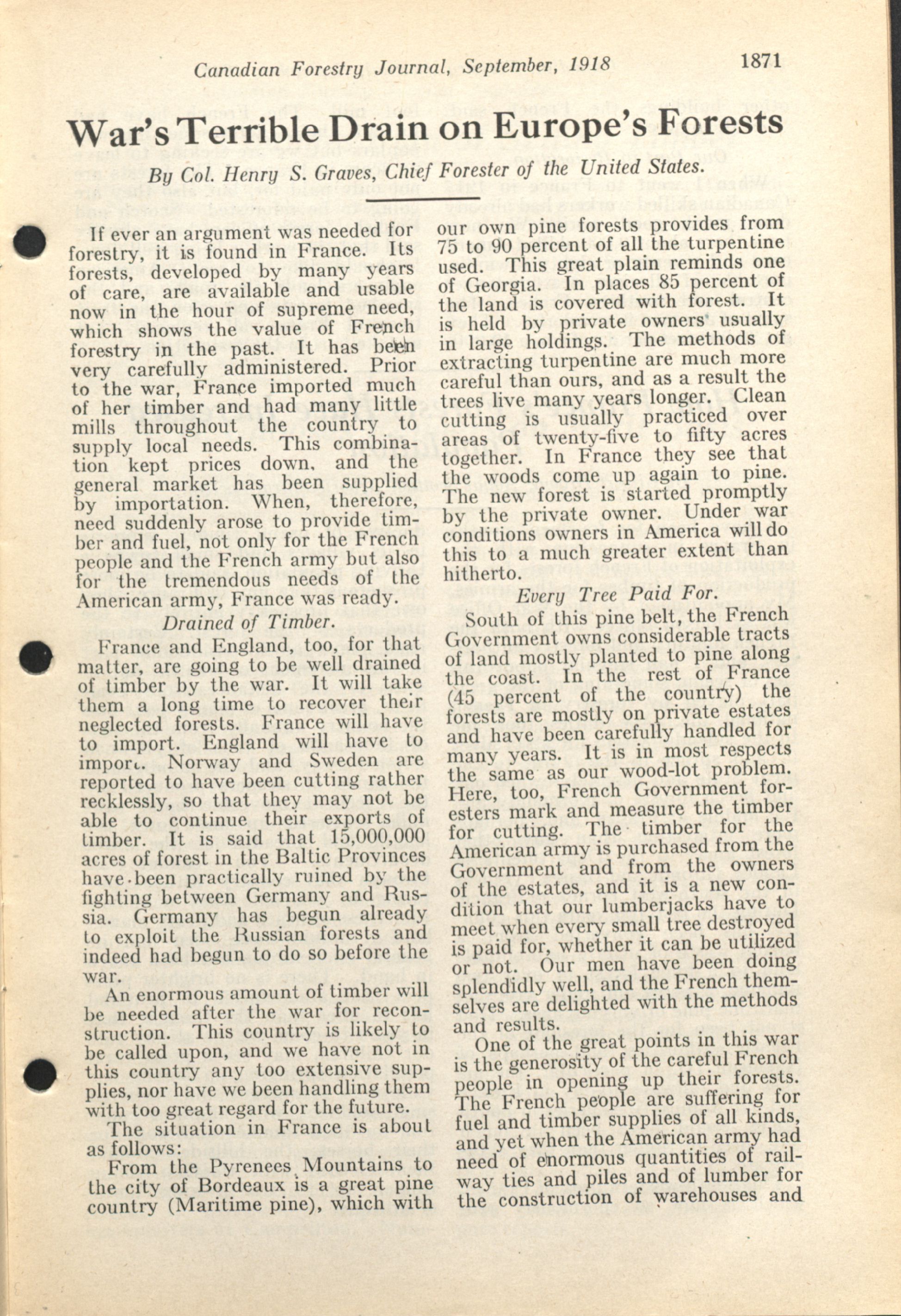 Canadian Forestry Journal, September, 1918

1871

War's Terrible Drain on Europe's Forests

By Col. Henry S. Graves, Chief Forester of the United States.

If ever an argument was needed for forestry, it is found in France. Its forests, developed by many years of care, are available and usable now in the hour of supreme need, which shows the value of French forestry in the past. It has been very carefully administered. Prior to the war, France imported much of her timber and had many little mills throughout the country to supply local needs. This combination kept prices down, and the general market has been supplied by importation. When, therefore, need suddenly arose to provide timber and fuel, not only for the French people and the French army but also for the tremendous needs of the American army, France was ready.

Drained of Timber.

France and England, too, for that matter, are going to be well drained of timber by the war. It will take them a long time to recover their neglected forests. France will have to import. England will have to import. Norway and Sweden are reported to have been cutting rather recklessly, so that they may not be able to continue their exports of timber. It is said that 15,000,000 acres of forest in the Baltic Provinces have been practically ruined by the fighting between Germany and Russia. Germany has begun already to exploit the Russian forests and indeed had begun to do so before the war.

An enormous amount of timber will be needed after the war for reconstruction. This country is likely to be called upon, and we have not in this country any too extensive supplies, nor have we been handling them with too great regard for the future.

The situation in France is about as follows:

From the Pyrenees Mountains to the city of Bordeaux is a great pine country (Maritime pine), which with our own pine forests provides from 75 to 90 percent of all the turpentine used. This great plain reminds one of Georgia. In places 85 percent of the land is covered with forest. It is held by private owners usually in large holdings. The methods of extracting turpentine are much more careful than ours, and as a result the trees live many years longer. Clean cutting is usually practiced over areas of twenty-five to fifty acres together. In France they see that the woods come up again to pine. The new forest is started promptly by the private owner. Under war conditions owners in America will do this to a much greater extent than hitherto.

Every Tree Paid For.

South of this pine belt, the French Government owns considerable tracts of land mostly planted to pine along the coast. In the rest of France (45 percent of the country) the forests are mostly on private estates and have been carefully handled for many years. It is in most respects the same as our wood-lot problem. Here, too, French Government foresters mark and measure the timber for cutting. The timber for the American army is purchased from the Government and from the owners of the estates, and it is a new condition that our lumberjacks have to meet when every small tree destroyed is paid for, whether it can be utilized or not. Our men have been doing splendidly well, and the French themselves are delighted with the methods and results.

One of the great points in this war is the generosity of the careful French people in opening up their forests. The French people are suffering for fuel and timber supplies of all kinds, and yet when the American army had need of enormous quantities of railway ties and piles and of lumber for the construction of warehouses and